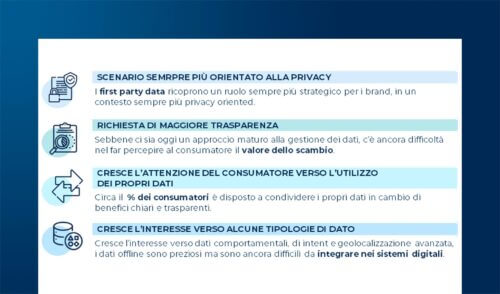 SCENARIO SEMRPRE PIÙ ORIENTATO ALLA PRIVACY

I first party data ricoprono un ruolo sempre più strategico per i brand, in un contesto sempre più privacy oriented.

RICHIESTA DI MAGGIORE TRASPARENZA

Sebbene ci sia oggi un approccio maturo alla gestione dei dati, c'è ancora difficoltà nel far percepire al consumatore il valore dello scambio.

CRESCE L'ATTENZIONE DEL CONSUMATORE VERSO L'UTILIZZO DEI PROPRI DATI

Circa il % dei consumatori è disposto a condividere i propri dati in cambio di benefici chiari e trasparenti.

CRESCE L'INTERESSE VERSO ALCUNE TIPOLOGIE DI DATO

Cresce l'interesse verso dati comportamentali, di intent e geolocalizzazione avanzata, i dati offline sono preziosi ma sono ancora difficili da integrare nei sistemi digitali.